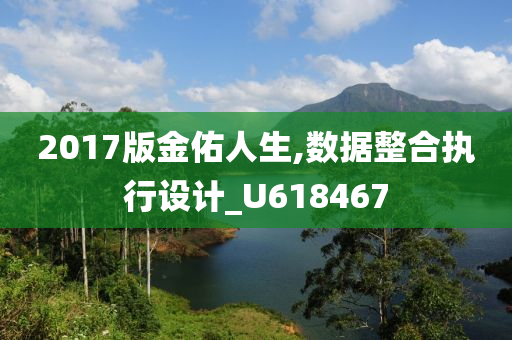 2017版金佑人生,数据整合执行设计_U618467